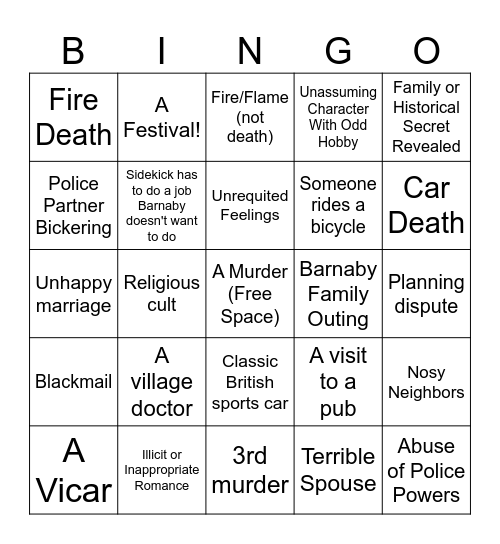 | B | I | N | G | O |
|---|---|---|---|---|
| Fire Death | A Festival! | Fire/Flame (not death) | Unassuming Character With Odd Hobby | Family or Historical Secret Revealed |
| Police Partner Bickering | Sidekick has to do a job Barnaby doesn't want to do | Unrequited Feelings | Someone rides a bicycle | Car Death |
| Unhappy marriage | Religious cult | A Murder (Free Space) | Barnaby Family Outing | Planning dispute |
| Blackmail | A village doctor | Classic British sports car | A visit to a pub | Nosy Neighbors |
| A Vicar | Illicit or Inappropriate Romance | 3rd murder | Terrible Spouse | Abuse of Police Powers |